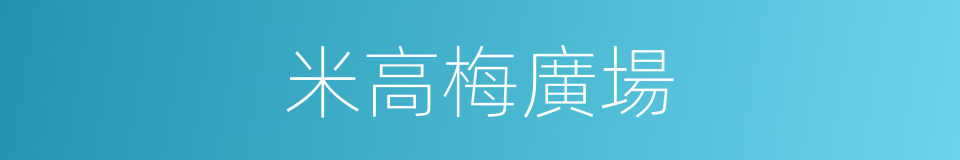 米高梅廣場